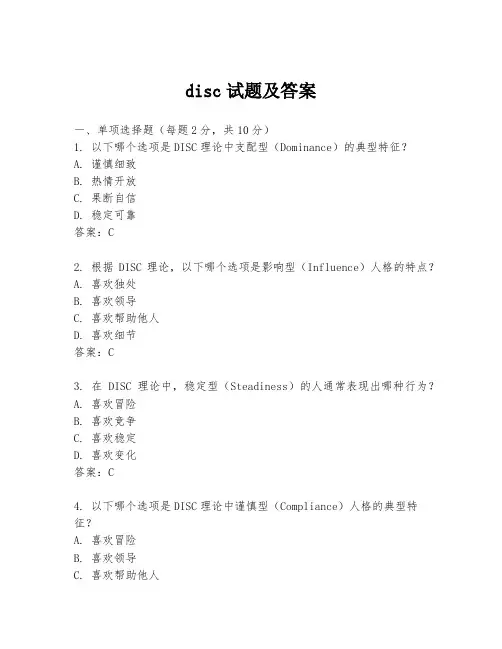 disc 试题及答案

一、单项选择题（每题 2 分，共 10 分）
1. 以下哪个选项是 DISC 理论中支配型（Dominance）的典型特征？
A. 谨慎细致
B. 热情开放
C. 果断自信
D. 稳定可靠
答案：C

2. 根据 DISC 理论，以下哪个选项是影响型（Influence）人格的特点？
A. 喜欢独处
B. 喜欢领导
C. 喜欢帮助他人
D. 喜欢细节
答案：C

3. 在 DISC 理论中，稳定型（Steadiness）的人通常表现出哪种行为？
A. 喜欢冒险
B. 喜欢竞争
C. 喜欢稳定
D. 喜欢变化
答案：C

4. 以下哪个选项是 DISC 理论中谨慎型（Compliance）人格的典型特征？
A. 喜欢冒险
B. 喜欢领导
C. 喜欢帮助他人